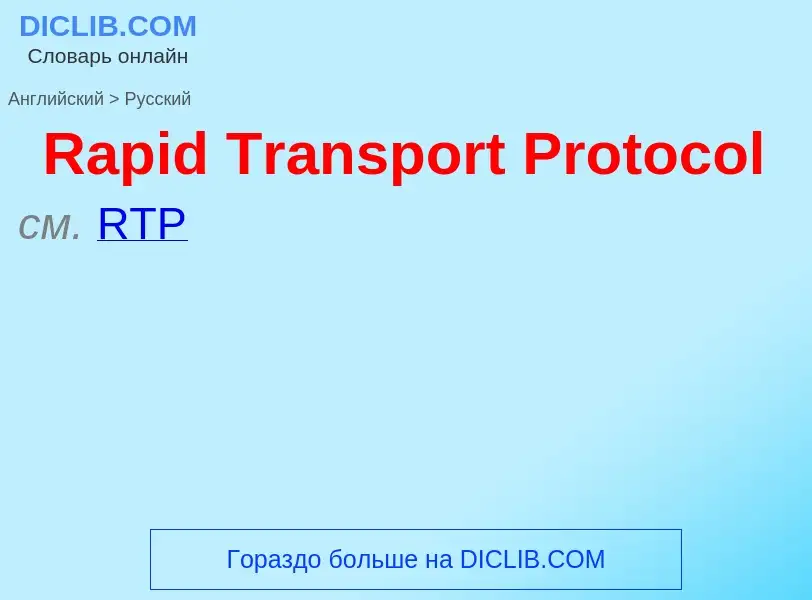 DICLIB.COM
Словарь онлайн

Английский > Русский

Rapid Transport Protocol

см. RTP

Гораздо больше на DICLIB.COM